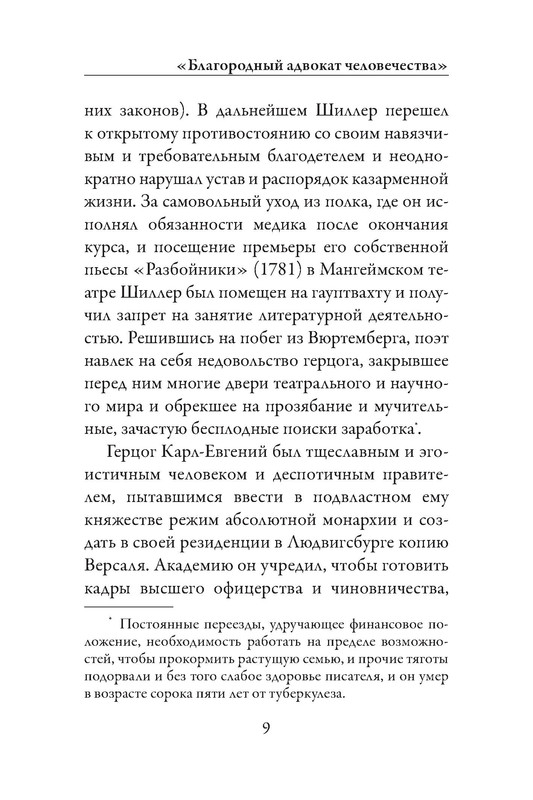 «Благородный адвокат человечества»

них законов). В дальнейшем Шиллер перешел к открытому противостоянию со своим навязчивым и требовательным благодетелем и неоднократно нарушал устав и распорядок казарменной жизни. За самовольный уход из полка, где он исполнял обязанности медика после окончания курса, и посещение премьеры его собственной пьесы «Разбойники» (1781) в Мангеймском театре Шиллер был помещен на гауптвахту и получил запрет на занятие литературной деятельностью. Решившись на побег из Вюртемберга, поэт навлек на себя недовольство герцога, закрывшее перед ним многие двери театрального и научного мира и обрекшее на прозябание и мучительные, зачастую бесплодные поиски заработка*.

Герцог Карл-Евгений был тщеславным и эгоистичным человеком и деспотичным правителем, пытавшимся ввести в подвластном ему княжестве режим абсолютной монархии и создать в своей резиденции в Людвигсбурге копию Версаля. Академию он учредил, чтобы готовить кадры высшего офицерства и чиновничества,

* Постоянные переезды, удручающее финансовое положение, необходимость работать на пределе возможностей, чтобы прокормить растущую семью, и прочие тяготы подорвали и без того слабое здоровье писателя, и он умер в возрасте сорока пяти лет от туберкулеза.

9